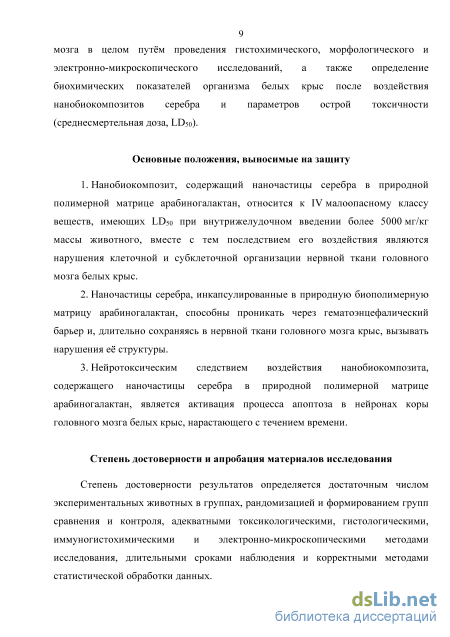 9

мозга в целом путём проведения гистохимического, морфологического и электронно-микроскопического исследований, а также определение биохимических показателей организма белых крыс после воздействия нанобиокомпозитов серебра и параметров острой токсичности (среднесмертельная доза, $LD_{50}$).

Основные положения, выносимые на защиту

1. Нанобиокомпозит, содержащий наночастицы серебра в природной полимерной матрице арабиногалактан, относится к IV малоопасному классу веществ, имеющих $LD_{50}$ при внутрижелудочном введении более 5000 мг/кг массы животного, вместе с тем последствием его воздействия являются нарушения клеточной и субклеточной организации нервной ткани головного мозга белых крыс.

2. Наночастицы серебра, инкапсулированные в природную биополимерную матрицу арабиногалактан, способны проникать через гематоэнцефалический барьер и, длительно сохраняясь в нервной ткани головного мозга крыс, вызывать нарушения её структуры.

3. Нейротоксическим следствием воздействия нанобиокомпозита, содержащего наночастицы серебра в природной полимерной матрице арабиногалактан, является активация процесса апоптоза в нейронах коры головного мозга белых крыс, нарастающего с течением времени.

Степень достоверности и апробация материалов исследования

Степень достоверности результатов определяется достаточным числом экспериментальных животных в группах, рандомизацией и формированием групп сравнения и контроля, адекватными токсикологическими, гистологическими, иммуногистохимическими и электронно-микроскопическими методами исследования, длительными сроками наблюдения и корректными методами статистической обработки данных.

dsLib.net
библиотека диссертаций